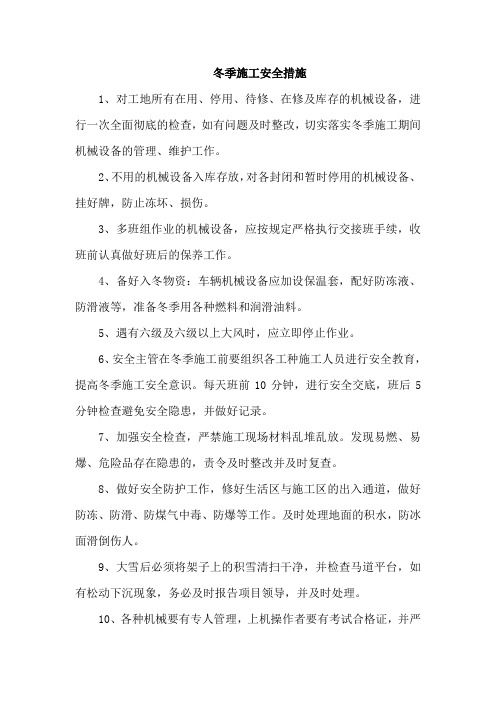 冬季施工安全措施

1、对工地所有在用、停用、待修、在修及库存的机械设备，进行一次全面彻底的检查，如有问题及时整改，切实落实冬季施工期间机械设备的管理、维护工作。

2、不用的机械设备入库存放，对各封闭和暂时停用的机械设备、挂好牌，防止冻坏、损伤。

3、多班组作业的机械设备，应按规定严格执行交接班手续，收班前认真做好班后的保养工作。

4、备好入冬物资：车辆机械设备应加设保温套，配好防冻液、防滑液等，准备冬季用各种燃料和润滑油料。

5、遇有六级及六级以上大风时，应立即停止作业。

6、安全主管在冬季施工前要组织各工种施工人员进行安全教育，提高冬季施工安全意识。每天班前 10 分钟，进行安全交底，班后 5 分钟检查避免安全隐患，并做好记录。

7、加强安全检查，严禁施工现场材料乱堆乱放。发现易燃、易爆、危险品存在隐患的，责令及时整改并及时复查。

8、做好安全防护工作，修好生活区与施工区的出入通道，做好防冻、防滑、防煤气中毒、防爆等工作。及时处理地面的积水，防冰面滑倒伤人。

9、大雪后必须将架子上的积雪清扫干净，并检查马道平台，如有松动下沉现象，务必及时报告项目领导，并及时处理。

10、各种机械要有专人管理，上机操作者要有考试合格证，并严